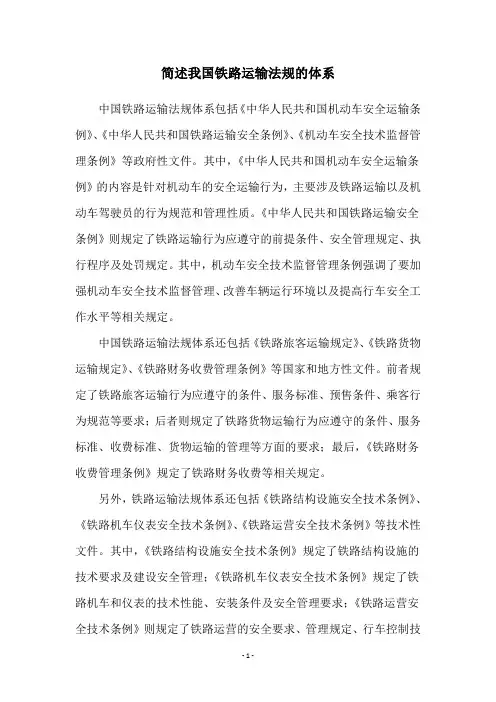 简述我国铁路运输法规的体系

中国铁路运输法规体系包括《中华人民共和国机动车安全运输条例》、《中华人民共和国铁路运输安全条例》、《机动车安全技术监督管理条例》等政府性文件。其中，《中华人民共和国机动车安全运输条例》的内容是针对机动车的安全运输行为，主要涉及铁路运输以及机动车驾驶员的行为规范和管理性质。《中华人民共和国铁路运输安全条例》则规定了铁路运输行为应遵守的前提条件、安全管理规定、执行程序及处罚规定。其中，机动车安全技术监督管理条例强调了要加强机动车安全技术监督管理、改善车辆运行环境以及提高行车安全工作水平等相关规定。

中国铁路运输法规体系还包括《铁路旅客运输规定》、《铁路货物运输规定》、《铁路财务收费管理条例》等国家和地方性文件。前者规定了铁路旅客运输行为应遵守的条件、服务标准、预售条件、乘客行为规范等要求；后者则规定了铁路货物运输行为应遵守的条件、服务标准、收费标准、货物运输的管理等方面的要求；最后，《铁路财务收费管理条例》规定了铁路财务收费等相关规定。

另外，铁路运输法规体系还包括《铁路结构设施安全技术条例》、《铁路机车仪表安全技术条例》、《铁路运营安全技术条例》等技术性文件。其中，《铁路结构设施安全技术条例》规定了铁路结构设施的技术要求及建设安全管理；《铁路机车仪表安全技术条例》规定了铁路机车和仪表的技术性能、安装条件及安全管理要求；《铁路运营安全技术条例》则规定了铁路运营的安全要求、管理规定、行车控制技

- 1 -